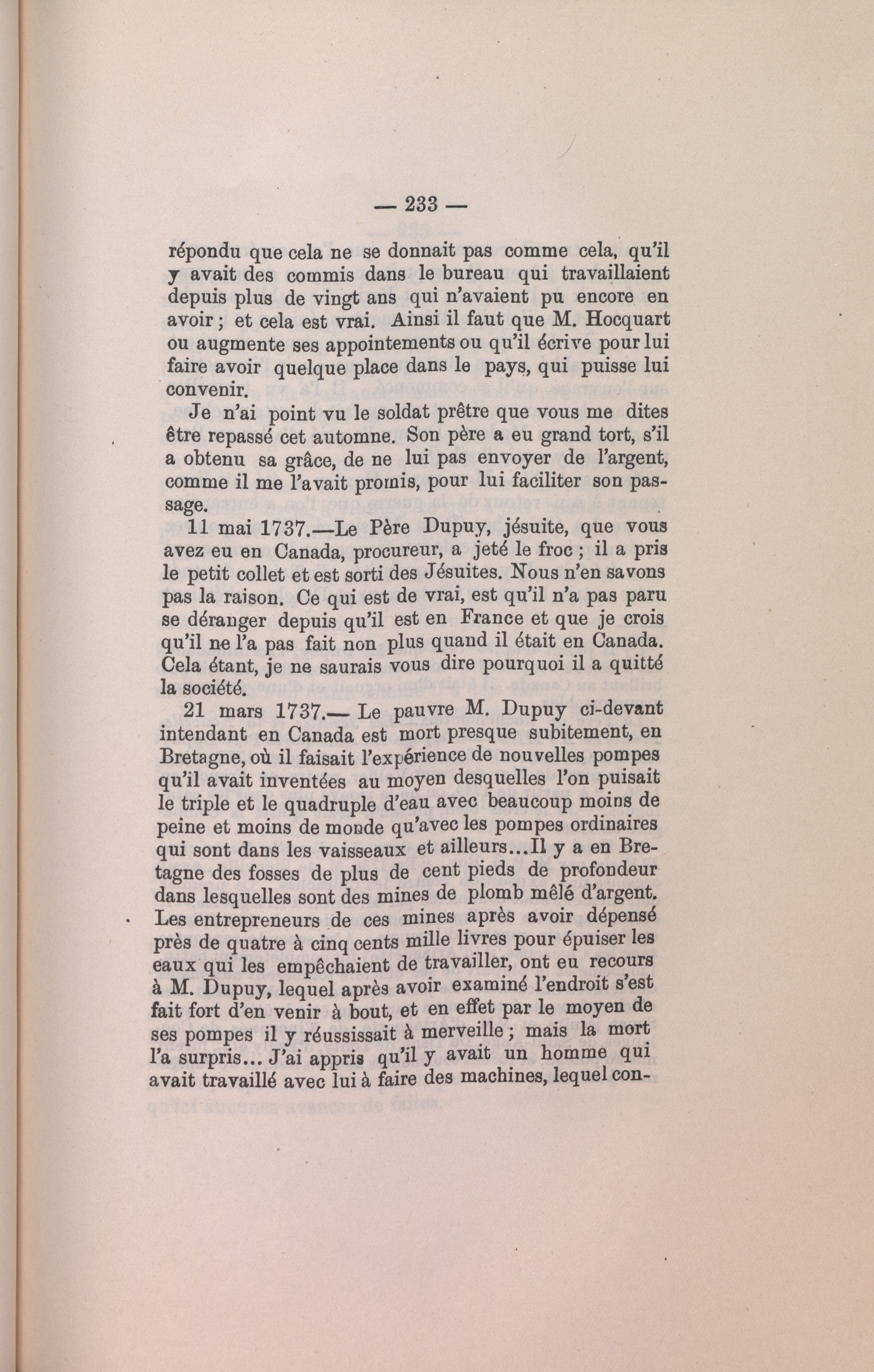 — 233 —

répondu que cela ne se donnait pas comme cela, qu'il y avait des commis dans le bureau qui travaillaient depuis plus de vingt ans qui n'avaient pu encore en avoir ; et cela est vrai. Ainsi il faut que M. Hocquart ou augmente ses appointements ou qu'il écrive pour lui faire avoir quelque place dans le pays, qui puisse lui convenir.

Je n'ai point vu le soldat prêtre que vous me dites être repassé cet automne. Son père a eu grand tort, s'il a obtenu sa grâce, de ne lui pas envoyer de l'argent, comme il me l'avait promis, pour lui faciliter son passage.

11 mai 1737.—Le Père Dupuy, jésuite, que vous avez eu en Canada, procureur, a jeté le froc ; il a pris le petit collet et est sorti des Jésuites. Nous n'en savons pas la raison. Ce qui est de vrai, est qu'il n'a pas paru se déranger depuis qu'il est en France et que je crois qu'il ne l'a pas fait non plus quand il était en Canada. Cela étant, je ne saurais vous dire pourquoi il a quitté la société.

21 mars 1737.— Le pauvre M. Dupuy ci-devant intendant en Canada est mort presque subitement, en Bretagne, où il faisait l'expérience de nouvelles pompes qu'il avait inventées au moyen desquelles l'on puisait le triple et le quadruple d'eau avec beaucoup moins de peine et moins de monde qu'avec les pompes ordinaires qui sont dans les vaisseaux et ailleurs...Il y a en Bretagne des fosses de plus de cent pieds de profondeur dans lesquelles sont des mines de plomb mêlé d'argent. Les entrepreneurs de ces mines après avoir dépensé près de quatre à cinq cents mille livres pour épuiser les eaux qui les empêchaient de travailler, ont eu recours à M. Dupuy, lequel après avoir examiné l'endroit s'est fait fort d'en venir à bout, et en effet par le moyen de ses pompes il y réussissait à merveille ; mais la mort l'a surpris... J'ai appris qu'il y avait un homme qui avait travaillé avec lui à faire des machines, lequel con-